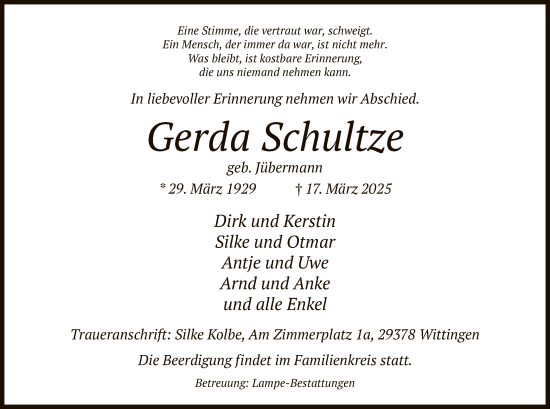 Eine Stimme, die vertraut war, schweigt.
Ein Mensch, der immer da war, ist nicht mehr.
Was bleibt, ist kostbare Erinnerung,
die uns niemand nehmen kann.

In liebevoller Erinnerung nehmen wir Abschied.

Gerda Schultze

geb. Jübermann

* 29. März 1929 † 17. März 2025

Dirk und Kerstin
Silke und Otmar
Antje und Uwe
Arnd und Anke
und alle Enkel

Traueranschrift: Silke Kolbe, Am Zimmerplatz 1a, 29378 Wittingen

Die Beerdigung findet im Familienkreis statt.

Betreuung: Lampe-Bestattungen